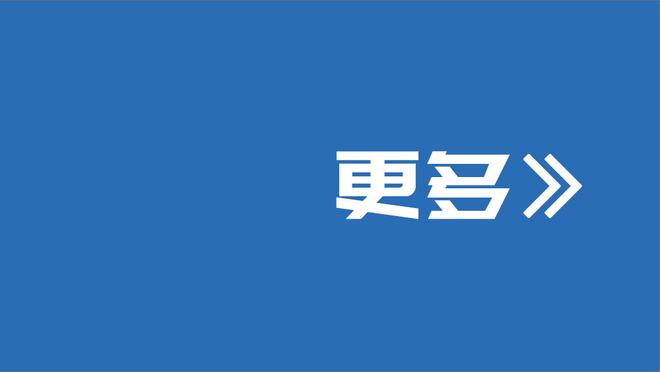 更多》